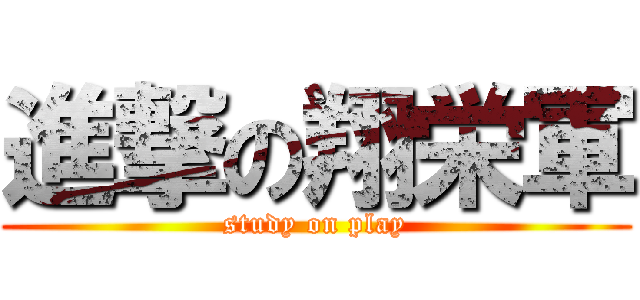 進撃の翔栄軍
study on play